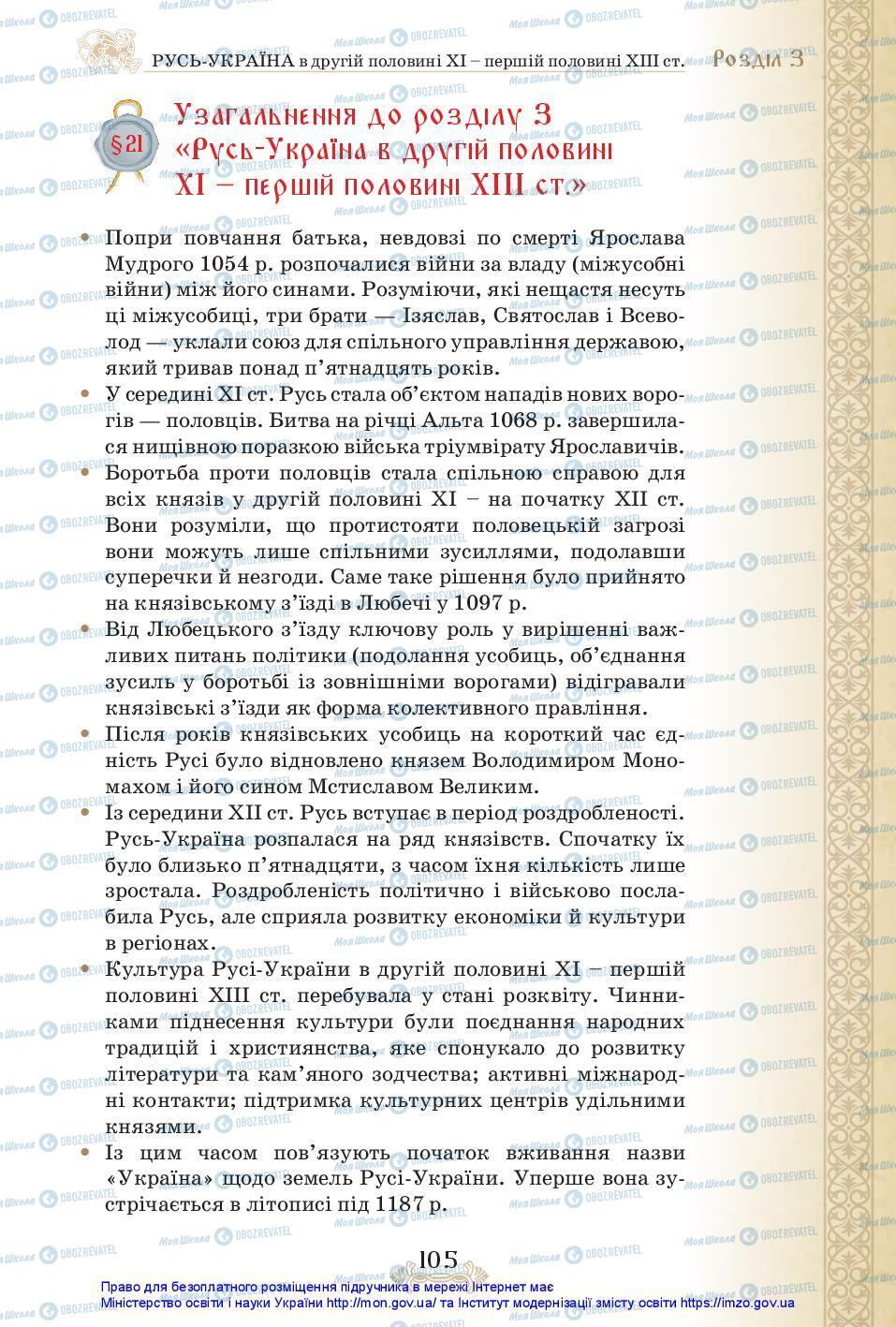 РУСЬ-УКРАЇНА в другій половині XI – першій половині XIII ст. Розділ 3

§21 Узагальнення до розділу 3 «Русь-Україна в другій половині XI – першій половині XIII ст.»

• Попри повчання батька, невдовзі по смерті Ярослава Мудрого 1054 р. розпочалися війни за владу (міжусобні війни) між його синами. Розуміючи, які нещастя несуть ці міжусобиці, три брати — Ізяслав, Святослав і Всеволод — уклали союз для спільного управління державою, який тривав понад п'ятнадцять років.
• У середині XI ст. Русь стала об'єктом нападів нових ворогів — половців. Битва на річці Альта 1068 р. завершилася нищівною поразкою війська тріумвірату Ярославичів.
• Боротьба проти половців стала спільною справою для всіх князів у другій половині XI – на початку XII ст. Вони розуміли, що протистояти половецькій загрозі вони можуть лише спільними зусиллями, подолавши суперечки й незгоди. Саме таке рішення було прийнято на князівському з'їзді в Любечі у 1097 р.
• Від Любецького з'їзду ключову роль у вирішенні важливих питань політики (подолання усобиць, об'єднання зусиль у боротьбі із зовнішніми ворогами) відігравали князівські з'їзди як форма колективного правління.
• Після років князівських усобиць на короткий час єдність Русі було відновлено князем Володимиром Мономахом і його сином Мстиславом Великим.
• Із середини XII ст. Русь вступає в період роздробленості. Русь-Україна розпалася на ряд князівств. Спочатку їх було близько п'ятнадцяти, з часом їхня кількість лише зростала. Роздробленість політично і військово послабила Русь, але сприяла розвитку економіки й культури в регіонах.
• Культура Русі-України в другій половині XI – першій половині XIII ст. перебувала у стані розквіту. Чинниками піднесення культури були поєднання народних традицій і християнства, яке спонукало до розвитку літератури та кам'яного зодчества; активні міжнародні контакти; підтримка культурних центрів удільними князями.
• Із цим часом пов'язують початок вживання назви «Україна» щодо земель Русі-України. Уперше вона зустрічається в літописі під 1187 р.

105

Право для безоплатного розміщення підручника в мережі Інтернет має Міністерство освіти і науки України http://mon.gov.ua/ та Інститут модернізації змісту освіти https://imzo.gov.ua